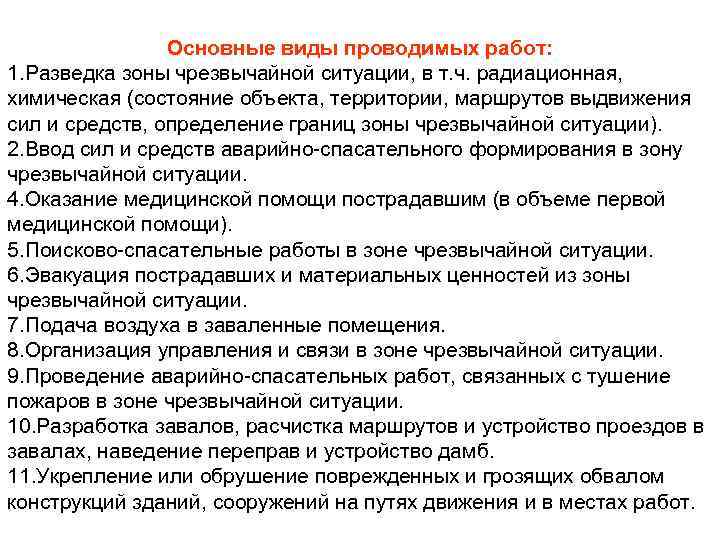 Основные виды проводимых работ:

1.Разведка зоны чрезвычайной ситуации, в т.ч. радиационная, химическая (состояние объекта, территории, маршрутов выдвижения сил и средств, определение границ зоны чрезвычайной ситуации).

2.Ввод сил и средств аварийно-спасательного формирования в зону чрезвычайной ситуации.

4.Оказание медицинской помощи пострадавшим (в объеме первой медицинской помощи).

5.Поисково-спасательные работы в зоне чрезвычайной ситуации.

6.Эвакуация пострадавших и материальных ценностей из зоны чрезвычайной ситуации.

7.Подача воздуха в заваленные помещения.

8.Организация управления и связи в зоне чрезвычайной ситуации.

9.Проведение аварийно-спасательных работ, связанных с тушение пожаров в зоне чрезвычайной ситуации.

10.Разработка завалов, расчистка маршрутов и устройство проездов в завалах, наведение переправ и устройство дамб.

11.Укрепление или обрушение поврежденных и грозящих обвалом конструкций зданий, сооружений на путях движения и в местах работ.